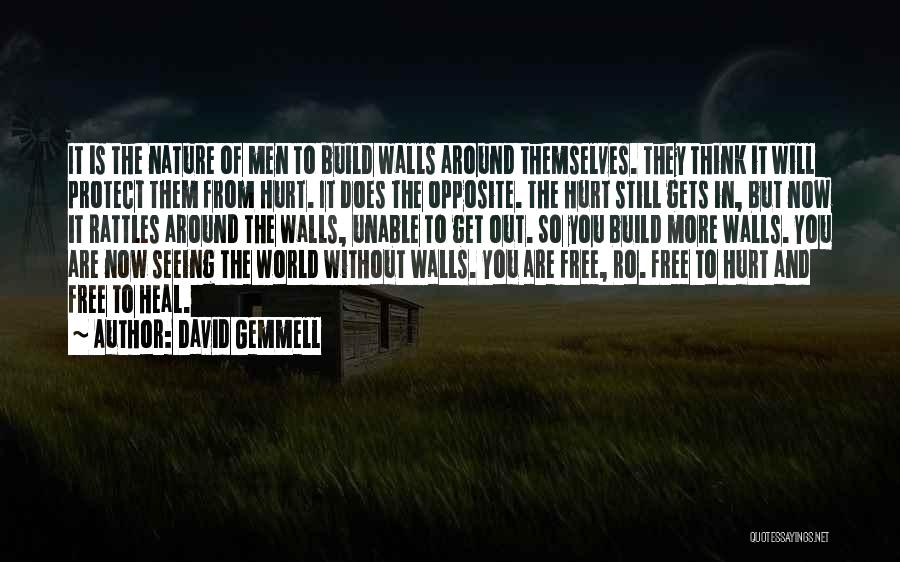 IT IS THE NATURE OF MEN TO BUILD WALLS AROUND THEMSELVES. THEY THINK IT WILL PROTECT THEM FROM HURT. IT DOES THE OPPOSITE. THE HURT STILL GETS IN, BUT NOW IT RATTLES AROUND THE WALLS, UNABLE TO GET OUT. SO YOU BUILD MORE WALLS. YOU ARE NOW SEEING THE WORLD WITHOUT WALLS. YOU ARE FREE, RO. FREE TO HURT AND FREE TO HEAL.

~ AUTHOR: DAVID GEMMELL

QUOTESSAYINGS.NET